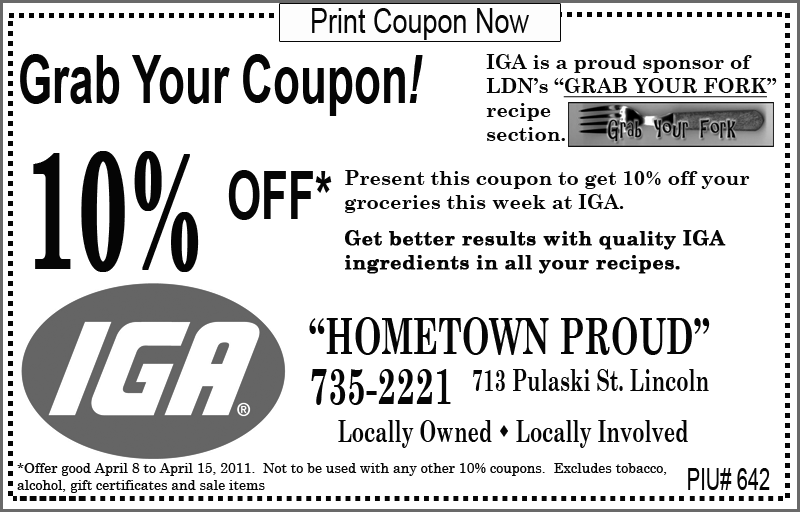 Print Coupon Now

Grab Your Coupon!

IGA is a proud sponsor of LDN's "GRAB YOUR FORK" recipe section.

Grab Your Fork

10% OFF*

Present this coupon to get 10% off your groceries this week at IGA.

Get better results with quality IGA ingredients in all your recipes.

IGA®

"HOMETOWN PROUD"

735-2221 713 Pulaski St. Lincoln

Locally Owned • Locally Involved

*Offer good April 8 to April 15, 2011. Not to be used with any other 10% coupons. Excludes tobacco, alcohol, gift certificates and sale items

PIU# 642